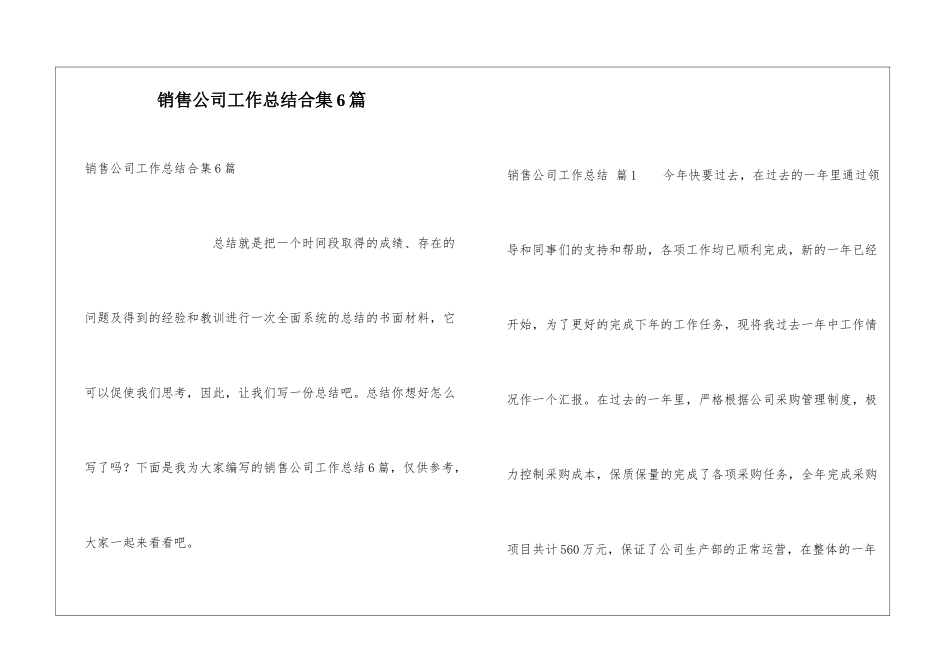 销售公司工作总结合集6篇

销售公司工作总结合集6篇

总结就是把一个时间段取得的成绩、存在的问题及得到的经验和教训进行一次全面系统的总结的书面材料，它可以促使我们思考，因此，让我们写一份总结吧。总结你想好怎么写了吗？下面是我为大家编写的销售公司工作总结6篇，仅供参考，大家一起来看看吧。

销售公司工作总结 篇1 今年快要过去，在过去的一年里通过领导和同事们的支持和帮助，各项工作均已顺利完成，新的一年已经开始，为了更好的完成下年的工作任务，现将我过去一年中工作情况作一个汇报。在过去的一年里，严格根据公司采购管理制度，极力控制采购成本，保质保量的完成了各项采购任务，全年完成采购项目共计560万元，保证了公司生产部的正常运营，在整体的一年